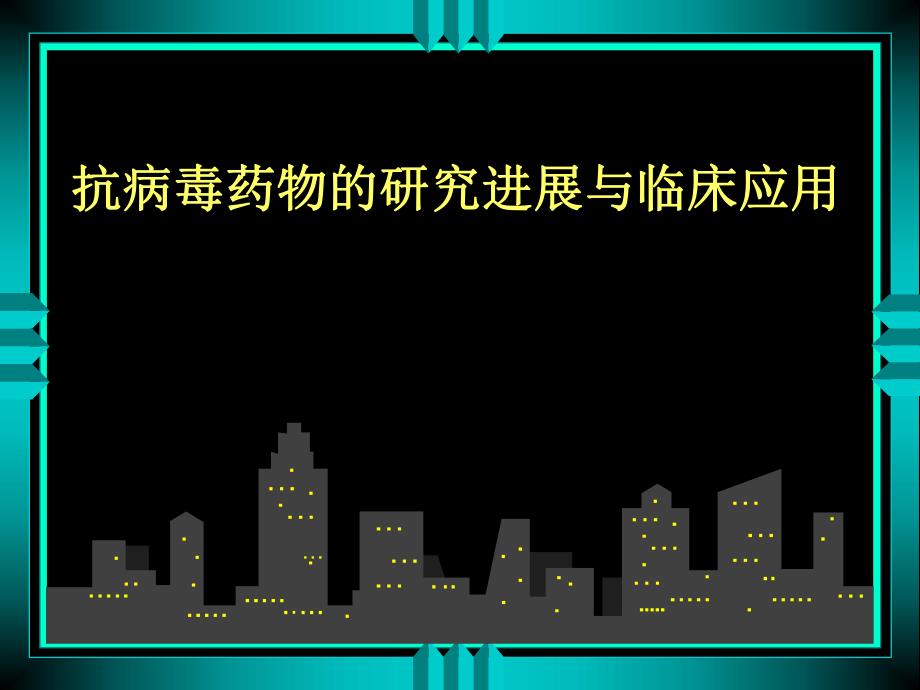 抗病毒药物的研究进展与临床应用